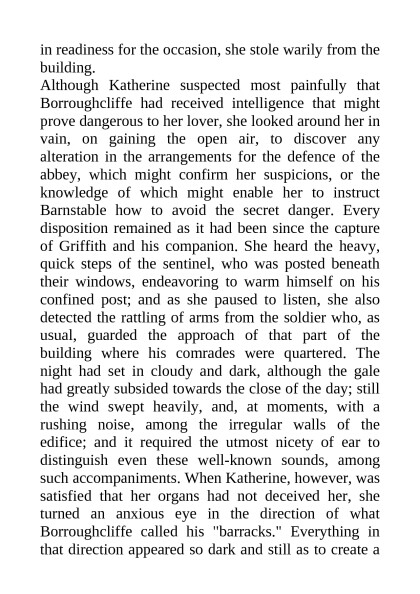 in readiness for the occasion, she stole warily from the building.
Although Katherine suspected most painfully that Borroughcliffe had received intelligence that might prove dangerous to her lover, she looked around her in vain, on gaining the open air, to discover any alteration in the arrangements for the defence of the abbey, which might confirm her suspicions, or the knowledge of which might enable her to instruct Barnstable how to avoid the secret danger. Every disposition remained as it had been since the capture of Griffith and his companion. She heard the heavy, quick steps of the sentinel, who was posted beneath their windows, endeavoring to warm himself on his confined post; and as she paused to listen, she also detected the rattling of arms from the soldier who, as usual, guarded the approach of that part of the building where his comrades were quartered. The night had set in cloudy and dark, although the gale had greatly subsided towards the close of the day; still the wind swept heavily, and, at moments, with a rushing noise, among the irregular walls of the edifice; and it required the utmost nicety of ear to distinguish even these well-known sounds, among such accompaniments. When Katherine, however, was satisfied that her organs had not deceived her, she turned an anxious eye in the direction of what Borroughcliffe called his "barracks." Everything in that direction appeared so dark and still as to create a